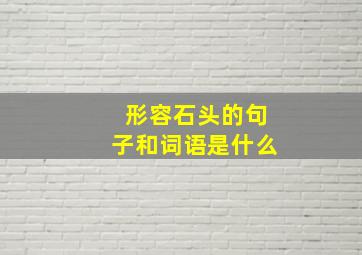 形容石头的句子和词语是什么